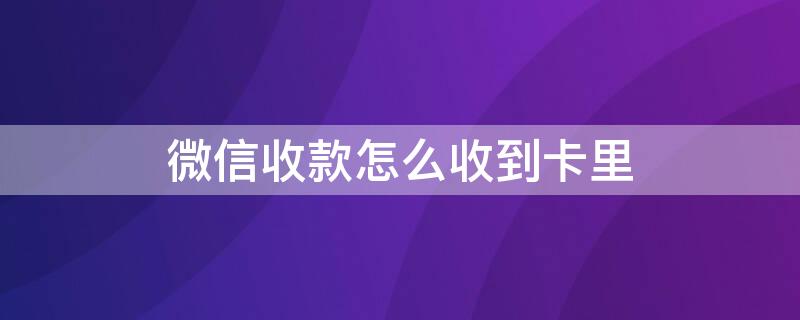 微信收款怎么收到卡里